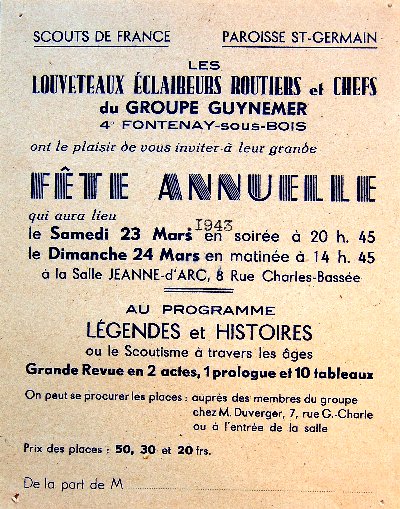 SCOUTS DE FRANCE

PAROISSE ST-GERMAIN

LES
LOUVETEAUX ÉCLAIREURS ROUTIERS et CHEFS
du GROUPE GUYNEMER
4e FONTENAY-sous-BOIS

ont le plaisir de vous inviter à leur grande

FÊTE ANNUELLE

qui aura lieu
le Samedi 23 Mars 1943 en soirée à 20 h. 45
le Dimanche 24 Mars en matinée à 14 h. 45
à la Salle JEANNE-d'ARC, 8 Rue Charles-Bassée

AU PROGRAMME
LÉGENDES et HISTOIRES
ou le Scoutisme à travers les âges
Grande Revue en 2 actes, 1 prologue et 10 tableaux

On peut se procurer les places : auprès des membres du groupe
chez M. Duverger, 7, rue G.-Charle
ou à l'entrée de la salle

Prix des places : 50, 30 et 20 frs.

De la part de M